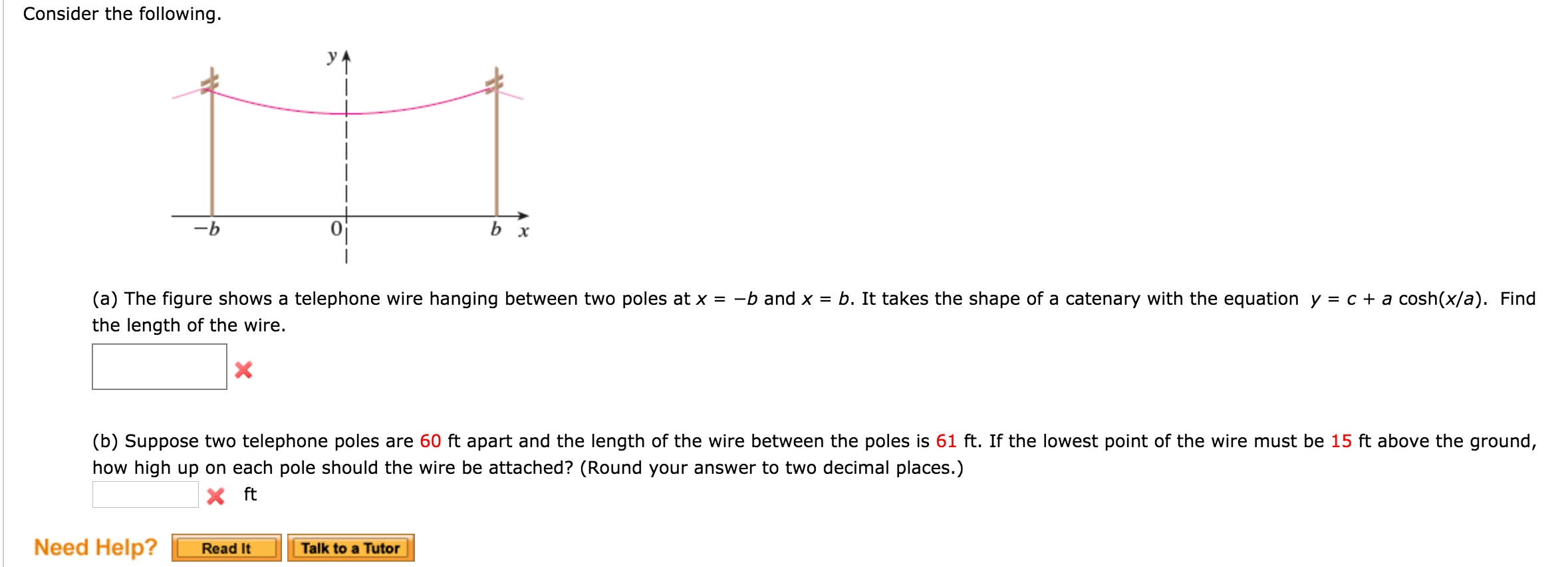 Consider the following.

$y$

$-b$ $0$ $b$ $x$

(a) The figure shows a telephone wire hanging between two poles at $x = -b$ and $x = b$. It takes the shape of a catenary with the equation $y = c + a \cosh(x/a)$. Find the length of the wire.

(b) Suppose two telephone poles are 60 ft apart and the length of the wire between the poles is 61 ft. If the lowest point of the wire must be 15 ft above the ground, how high up on each pole should the wire be attached? (Round your answer to two decimal places.)

ft

Need Help? Read It Talk to a Tutor